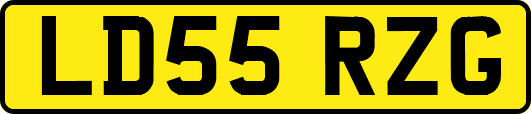 LD55 RZG